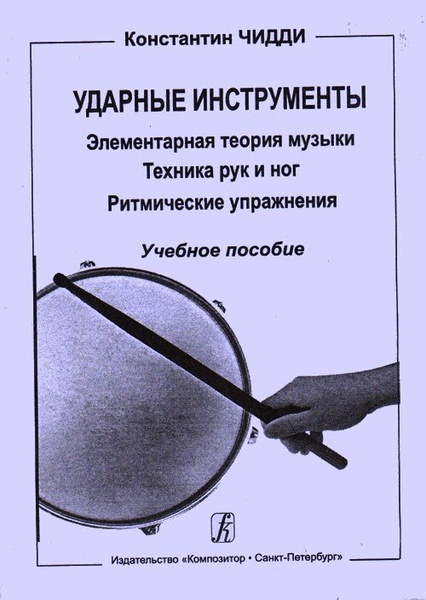 Константин ЧИДДИ

УДАРНЫЕ ИНСТРУМЕНТЫ

Элементарная теория музыки

Техника рук и ног

Ритмические упражнения

Учебное пособие

Издательство «Композитор • Санкт-Петербург»